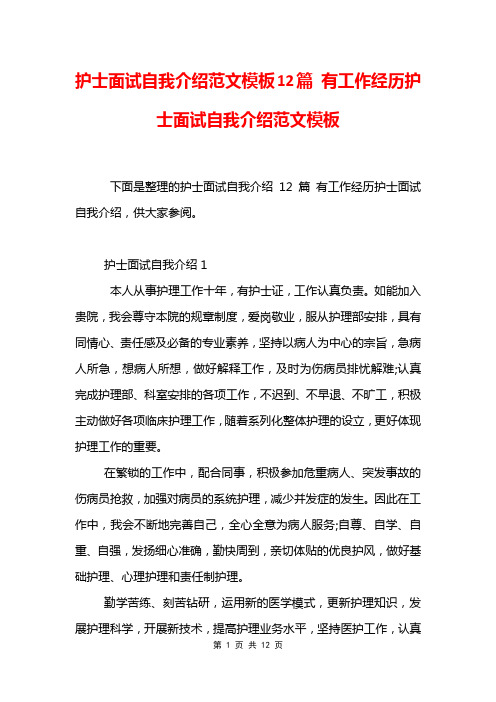 护士面试自我介绍范文模板12篇 有工作经历护士面试自我介绍范文模板

下面是整理的护士面试自我介绍 12 篇 有工作经历护士面试自我介绍，供大家参阅。

护士面试自我介绍 1

本人从事护理工作十年，有护士证，工作认真负责。如能加入贵院，我会尊守本院的规章制度，爱岗敬业，服从护理部安排，具有同情心、责任感及必备的专业素养，坚持以病人为中心的宗旨，急病人所急，想病人所想，做好解释工作，及时为伤病员排忧解难;认真完成护理部、科室安排的各项工作，不迟到、不早退、不旷工，积极主动做好各项临床护理工作，随着系列化整体护理的设立，更好体现护理工作的重要。

在繁锁的工作中，配合同事，积极参加危重病人、突发事故的伤病员抢救，加强对病员的系统护理，减少并发症的发生。因此在工作中，我会不断地完善自己，全心全意为病人服务;自尊、自学、自重、自强，发扬细心准确，勤快周到，亲切体贴的优良护风，做好基础护理、心理护理和责任制护理。

勤学苦练、刻苦钻研，运用新的医学模式，更新护理知识，发展护理科学，开展新技术，提高护理业务水平，坚持医护工作，认真

第 1 页 共 12 页